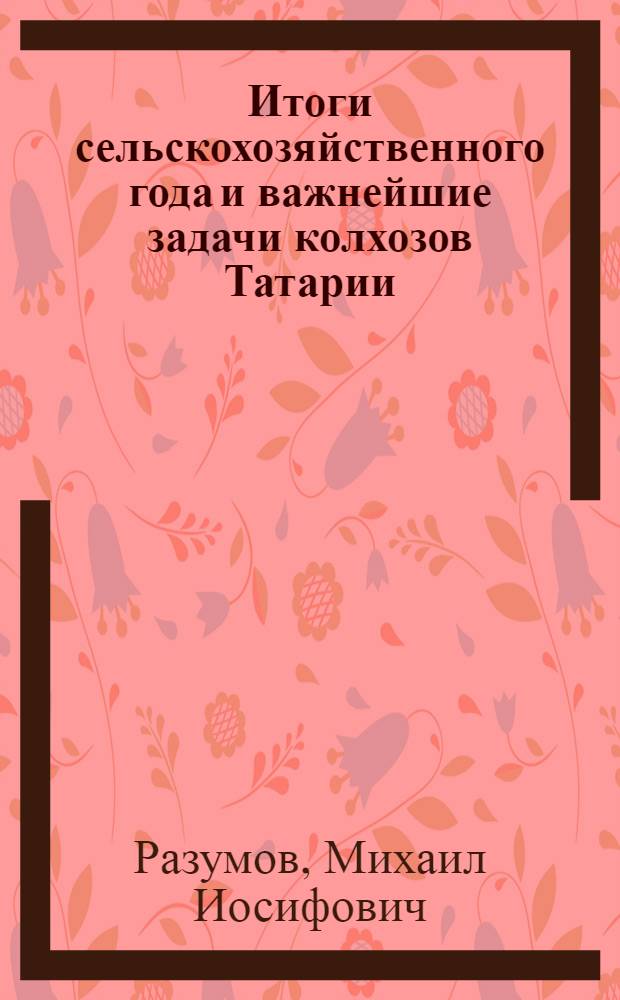 Итоги сельскохозяйственного года и важнейшие задачи колхозов Татарии

Разумов, Михаил Иосифович